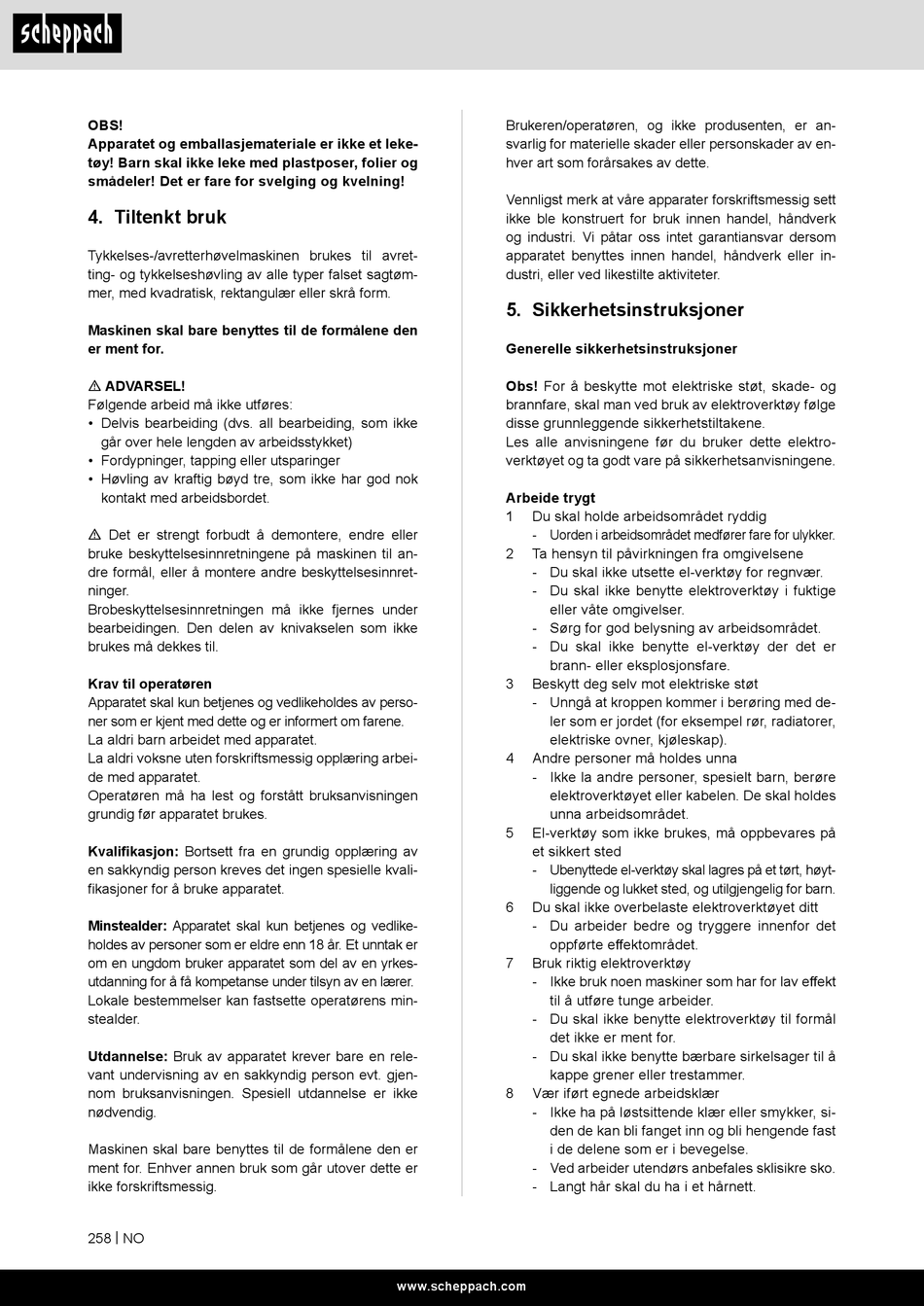 scheppach

OBS!
Apparatet og emballasjemateriale er ikke et leketøy! Barn skal ikke leke med plastposer, folier og smådeler! Det er fare for svelging og kvelning!

4. Tiltenkt bruk

Tykkelses-/avretterhøvelmaskinen brukes til avretting- og tykkelseshøvling av alle typer falset sagtømmer, med kvadratisk, rektangulær eller skrå form.

Maskinen skal bare benyttes til de formålene den er ment for.

⚠ ADVARSEL!
Følgende arbeid må ikke utføres:
• Delvis bearbeiding (dvs. all bearbeiding, som ikke går over hele lengden av arbeidsstykket)
• Fordypninger, tapping eller utsparinger
• Høvling av kraftig bøyd tre, som ikke har god nok kontakt med arbeidsbordet.

⚠ Det er strengt forbudt å demontere, endre eller bruke beskyttelsesinnretningene på maskinen til andre formål, eller å montere andre beskyttelsesinnretninger.
Brobeskyttelsesinnretningen må ikke fjernes under bearbeidingen. Den delen av knivakselen som ikke brukes må dekkes til.

Krav til operatøren
Apparatet skal kun betjenes og vedlikeholdes av personer som er kjent med dette og er informert om farene.
La aldri barn arbeidet med apparatet.
La aldri voksne uten forskriftsmessig opplæring arbeide med apparatet.
Operatøren må ha lest og forstått bruksanvisningen grundig før apparatet brukes.

Kvalifikasjon: Bortsett fra en grundig opplæring av en sakkyndig person kreves det ingen spesielle kvalifikasjoner for å bruke apparatet.

Minstealder: Apparatet skal kun betjenes og vedlikeholdes av personer som er eldre enn 18 år. Et unntak er om en ungdom bruker apparatet som del av en yrkesutdanning for å få kompetanse under tilsyn av en lærer.
Lokale bestemmelser kan fastsette operatørens minstealder.

Utdannelse: Bruk av apparatet krever bare en relevant undervisning av en sakkyndig person evt. gjennom bruksanvisningen. Spesiell utdannelse er ikke nødvendig.

Maskinen skal bare benyttes til de formålene den er ment for. Enhver annen bruk som går utover dette er ikke forskriftsmessig.

Brukeren/operatøren, og ikke produsenten, er ansvarlig for materielle skader eller personskader av enhver art som forårsakes av dette.

Vennligst merk at våre apparater forskriftsmessig sett ikke ble konstruert for bruk innen handel, håndverk og industri. Vi påtar oss intet garantiansvar dersom apparatet benyttes innen handel, håndverk eller industri, eller ved likestilte aktiviteter.

5. Sikkerhetsinstruksjoner

Generelle sikkerhetsinstruksjoner

Obs! For å beskytte mot elektriske støt, skade- og brannfare, skal man ved bruk av elektroverktøy følge disse grunnleggende sikkerhetstiltakene.
Les alle anvisningene før du bruker dette elektroverktøyet og ta godt vare på sikkerhetsanvisningene.

Arbeide trygt
1 Du skal holde arbeidsområdet ryddig
- Uorden i arbeidsområdet medfører fare for ulykker.
2 Ta hensyn til påvirkningen fra omgivelsene
- Du skal ikke utsette el-verktøy for regnvær.
- Du skal ikke benytte elektroverktøy i fuktige eller våte omgivelser.
- Sørg for god belysning av arbeidsområdet.
- Du skal ikke benytte el-verktøy der det er brann- eller eksplosjonsfare.
3 Beskytt deg selv mot elektriske støt
- Unngå at kroppen kommer i berøring med deler som er jordet (for eksempel rør, radiatorer, elektriske ovner, kjøleskap).
4 Andre personer må holdes unna
- Ikke la andre personer, spesielt barn, berøre elektroverktøyet eller kabelen. De skal holdes unna arbeidsområdet.
5 El-verktøy som ikke brukes, må oppbevares på et sikkert sted
- Ubenyttede el-verktøy skal lagres på et tørt, høytliggende og lukket sted, og utilgjengelig for barn.
6 Du skal ikke overbelaste elektroverktøyet ditt
- Du arbeider bedre og tryggere innenfor det oppførte effektområdet.
7 Bruk riktig elektroverktøy
- Ikke bruk noen maskiner som har for lav effekt til å utføre tunge arbeider.
- Du skal ikke benytte elektroverktøy til formål det ikke er ment for.
- Du skal ikke benytte bærbare sirkelsager til å kappe grener eller trestammer.
8 Vær iført egnede arbeidsklær
- Ikke ha på løstsittende klær eller smykker, siden de kan bli fanget inn og bli hengende fast i de delene som er i bevegelse.
- Ved arbeider utendørs anbefales sklisikre sko.
- Langt hår skal du ha i et hårnett.

258 | NO

www.scheppach.com